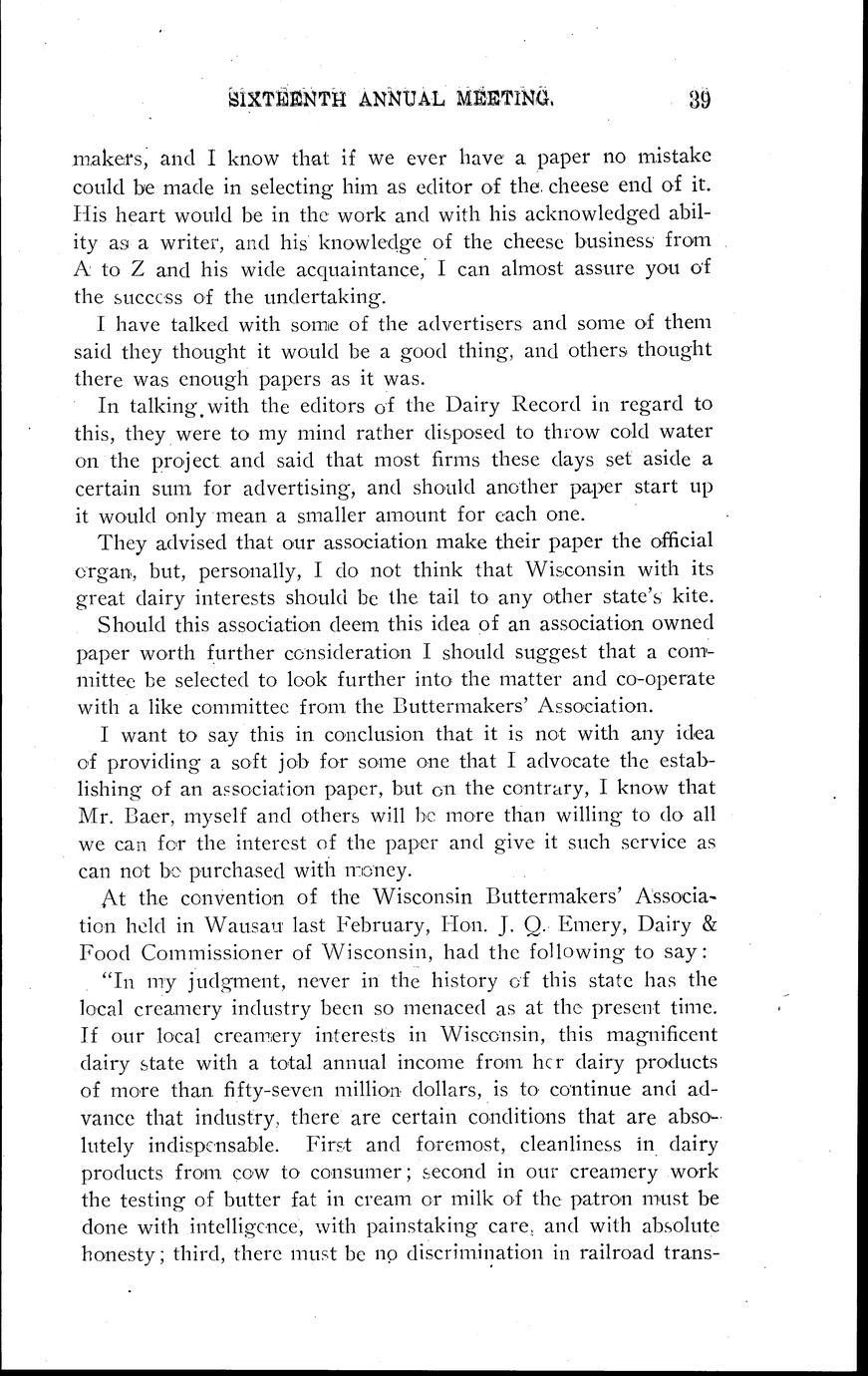 SIXTEENTH ANNUAL MEETING. 39

makers, and I know that if we ever have a paper no mistake could be made in selecting him as editor of the cheese end of it. His heart would be in the work and with his acknowledged ability as a writer, and his knowledge of the cheese business from A to Z and his wide acquaintance, I can almost assure you of the success of the undertaking.

I have talked with some of the advertisers and some of them said they thought it would be a good thing, and others thought there was enough papers as it was.

In talking with the editors of the Dairy Record in regard to this, they were to my mind rather disposed to throw cold water on the project and said that most firms these days set aside a certain sum for advertising, and should another paper start up it would only mean a smaller amount for each one.

They advised that our association make their paper the official organ, but, personally, I do not think that Wisconsin with its great dairy interests should be the tail to any other state's kite.

Should this association deem this idea of an association owned paper worth further consideration I should suggest that a committee be selected to look further into the matter and co-operate with a like committee from the Buttermakers' Association.

I want to say this in conclusion that it is not with any idea of providing a soft job for some one that I advocate the establishing of an association paper, but on the contrary, I know that Mr. Baer, myself and others will be more than willing to do all we can for the interest of the paper and give it such service as can not be purchased with money.

At the convention of the Wisconsin Buttermakers' Association held in Wausau last February, Hon. J. Q. Emery, Dairy & Food Commissioner of Wisconsin, had the following to say:

"In my judgment, never in the history of this state has the local creamery industry been so menaced as at the present time. If our local creamery interests in Wisconsin, this magnificent dairy state with a total annual income from her dairy products of more than fifty-seven million dollars, is to continue and advance that industry, there are certain conditions that are absolutely indispensable. First and foremost, cleanliness in dairy products from cow to consumer; second in our creamery work the testing of butter fat in cream or milk of the patron must be done with intelligence, with painstaking care, and with absolute honesty; third, there must be no discrimination in railroad trans-